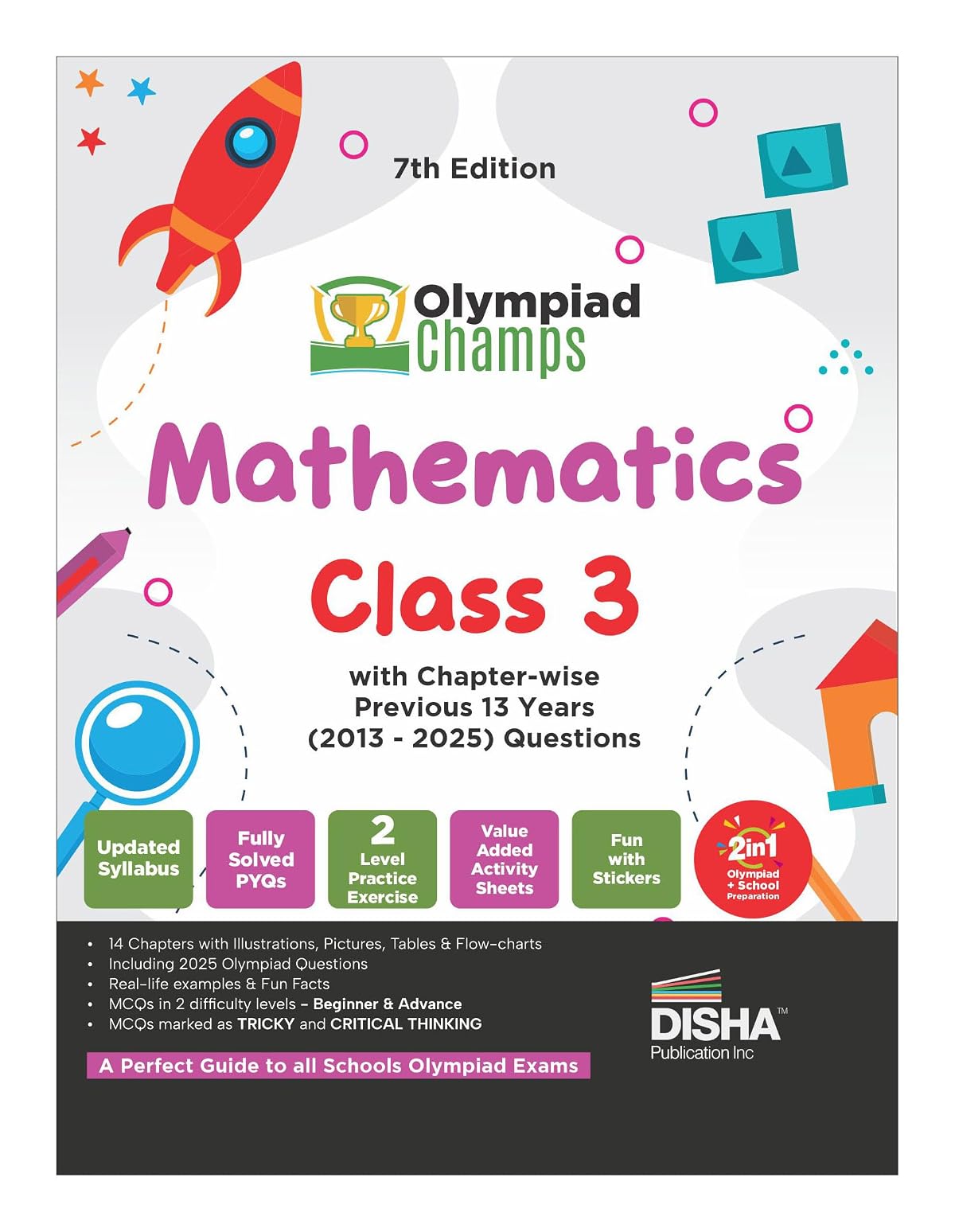 7th Edition

Olympiad Champs

Mathematics

Class 3

with Chapter-wise Previous 13 Years (2013 - 2025) Questions

Updated Syllabus

Fully Solved PYQs

2 Level Practice Exercise

Value Added Activity Sheets

Fun with Stickers

2in1 Olympiad + School Preparation

• 14 Chapters with Illustrations, Pictures, Tables & Flow-charts
• Including 2025 Olympiad Questions
• Real-life examples & Fun Facts
• MCQs in 2 difficulty levels – Beginner & Advance
• MCQs marked as TRICKY and CRITICAL THINKING

A Perfect Guide to all Schools Olympiad Exams

DISHA™ Publication Inc